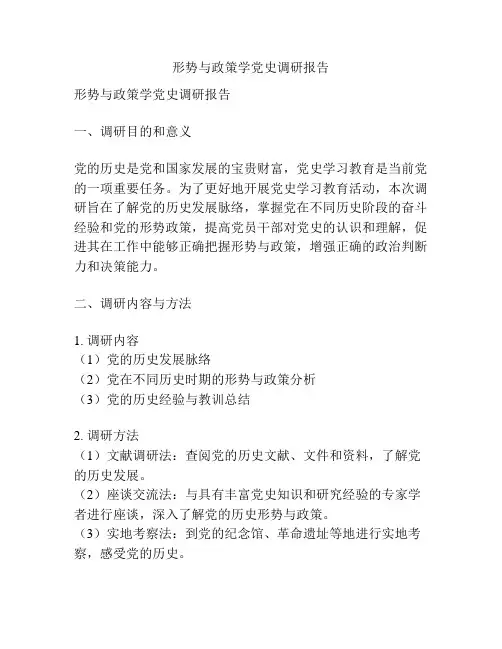 形势与政策学党史调研报告

形势与政策学党史调研报告

一、调研目的和意义

党的历史是党和国家发展的宝贵财富，党史学习教育是当前党的一项重要任务。为了更好地开展党史学习教育活动，本次调研旨在了解党的历史发展脉络，掌握党在不同历史阶段的奋斗经验和党的形势政策，提高党员干部对党史的认识和理解，促进其在工作中能够正确把握形势与政策，增强正确的政治判断力和决策能力。

二、调研内容与方法

1. 调研内容
（1）党的历史发展脉络
（2）党在不同历史时期的形势与政策分析
（3）党的历史经验与教训总结

2. 调研方法
（1）文献调研法：查阅党的历史文献、文件和资料，了解党的历史发展。
（2）座谈交流法：与具有丰富党史知识和研究经验的专家学者进行座谈，深入了解党的历史形势与政策。
（3）实地考察法：到党的纪念馆、革命遗址等地进行实地考察，感受党的历史。